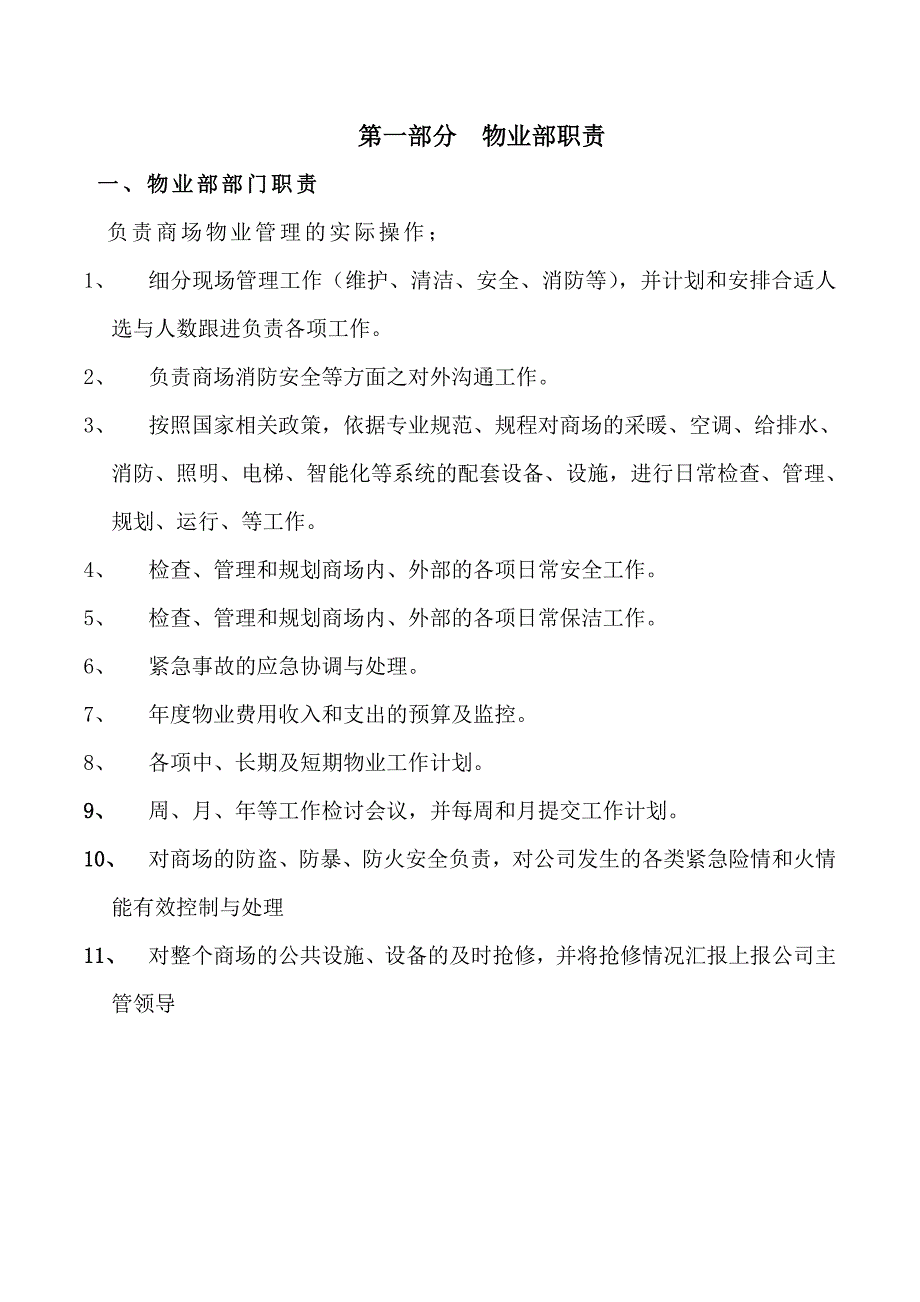 第一部分　物业部职责

一、物业部部门职责

负责商场物业管理的实际操作；

1、　细分现场管理工作（维护、清洁、安全、消防等），并计划和安排合适人选与人数跟进负责各项工作。

2、　负责商场消防安全等方面之对外沟通工作。

3、　按照国家相关政策，依据专业规范、规程对商场的采暖、空调、给排水、消防、照明、电梯、智能化等系统的配套设备、设施，进行日常检查、管理、规划、运行、等工作。

4、　检查、管理和规划商场内、外部的各项日常安全工作。

5、　检查、管理和规划商场内、外部的各项日常保洁工作。

6、　紧急事故的应急协调与处理。

7、　年度物业费用收入和支出的预算及监控。

8、　各项中、长期及短期物业工作计划。

9、　周、月、年等工作检讨会议，并每周和月提交工作计划。

10、　对商场的防盗、防暴、防火安全负责，对公司发生的各类紧急险情和火情能有效控制与处理

11、　对整个商场的公共设施、设备的及时抢修，并将抢修情况汇报上报公司主管领导